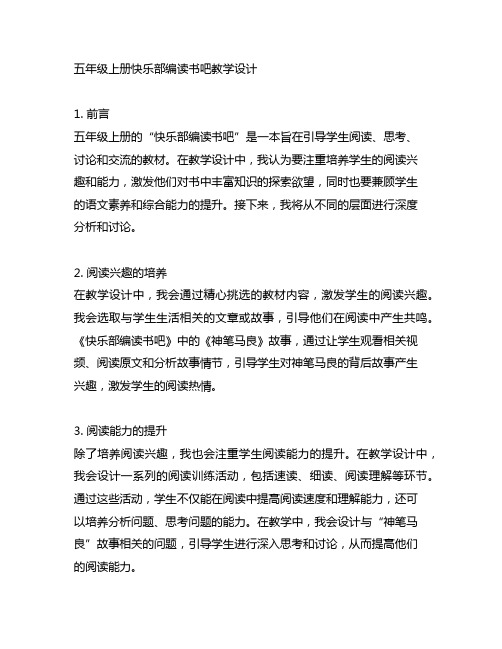 五年级上册快乐部编读书吧教学设计

1. 前言
五年级上册的“快乐部编读书吧”是一本旨在引导学生阅读、思考、讨论和交流的教材。在教学设计中，我认为要注重培养学生的阅读兴趣和能力，激发他们对书中丰富知识的探索欲望，同时也要兼顾学生的语文素养和综合能力的提升。接下来，我将从不同的层面进行深度分析和讨论。

2. 阅读兴趣的培养
在教学设计中，我会通过精心挑选的教材内容，激发学生的阅读兴趣。我会选取与学生生活相关的文章或故事，引导他们在阅读中产生共鸣。《快乐部编读书吧》中的《神笔马良》故事，通过让学生观看相关视频、阅读原文和分析故事情节，引导学生对神笔马良的背后故事产生兴趣，激发学生的阅读热情。

3. 阅读能力的提升
除了培养阅读兴趣，我也会注重学生阅读能力的提升。在教学设计中，我会设计一系列的阅读训练活动，包括速读、细读、阅读理解等环节。通过这些活动，学生不仅能在阅读中提高阅读速度和理解能力，还可以培养分析问题、思考问题的能力。在教学中，我会设计与“神笔马良”故事相关的问题，引导学生进行深入思考和讨论，从而提高他们的阅读能力。